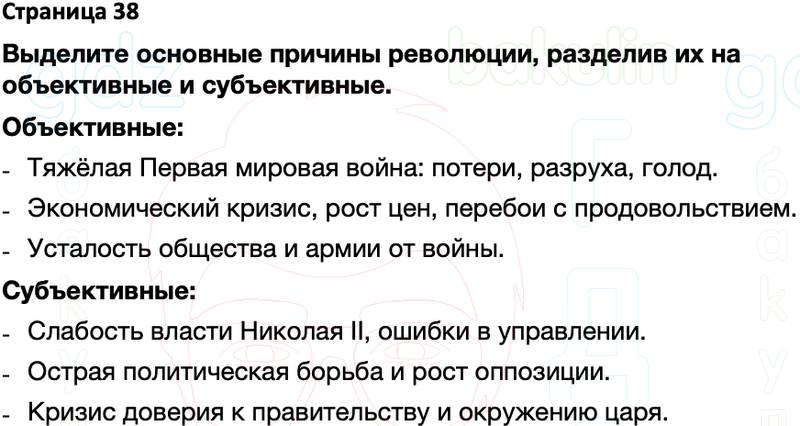 Страница 38

Выделите основные причины революции, разделив их на объективные и субъективные.

Объективные:

- Тяжёлая Первая мировая война: потери, разруха, голод.
- Экономический кризис, рост цен, перебои с продовольствием.
- Усталость общества и армии от войны.

Субъективные:

- Слабость власти Николая II, ошибки в управлении.
- Острая политическая борьба и рост оппозиции.
- Кризис доверия к правительству и окружению царя.

gdz bakulin